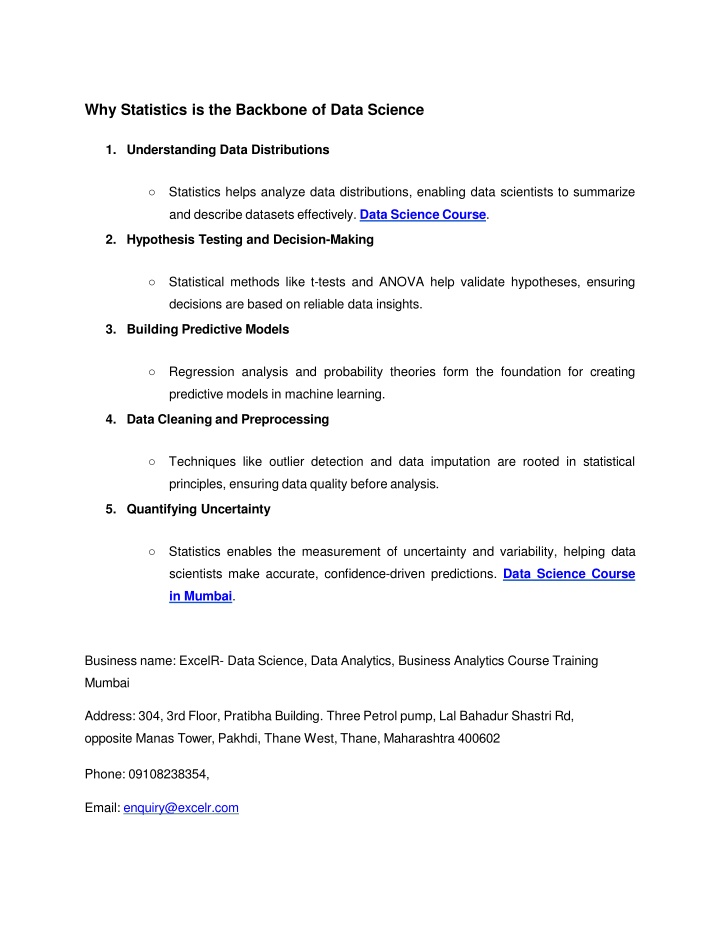 Why Statistics is the Backbone of Data Science

1. Understanding Data Distributions

○ Statistics helps analyze data distributions, enabling data scientists to summarize and describe datasets effectively. Data Science Course.

2. Hypothesis Testing and Decision-Making

○ Statistical methods like t-tests and ANOVA help validate hypotheses, ensuring decisions are based on reliable data insights.

3. Building Predictive Models

○ Regression analysis and probability theories form the foundation for creating predictive models in machine learning.

4. Data Cleaning and Preprocessing

○ Techniques like outlier detection and data imputation are rooted in statistical principles, ensuring data quality before analysis.

5. Quantifying Uncertainty

○ Statistics enables the measurement of uncertainty and variability, helping data scientists make accurate, confidence-driven predictions. Data Science Course in Mumbai.

Business name: ExcelR- Data Science, Data Analytics, Business Analytics Course Training Mumbai

Address: 304, 3rd Floor, Pratibha Building. Three Petrol pump, Lal Bahadur Shastri Rd, opposite Manas Tower, Pakhdi, Thane West, Thane, Maharashtra 400602

Phone: 09108238354,

Email: enquiry@excelr.com